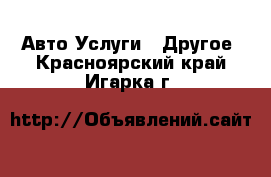 Авто Услуги   Другое
Красноярский край
Игарка г

http://Объявлений.сайт